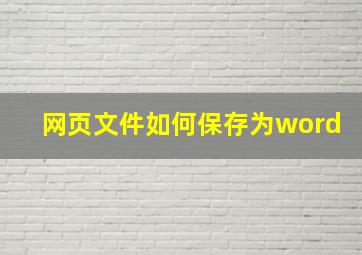 网页文件如何保存为word